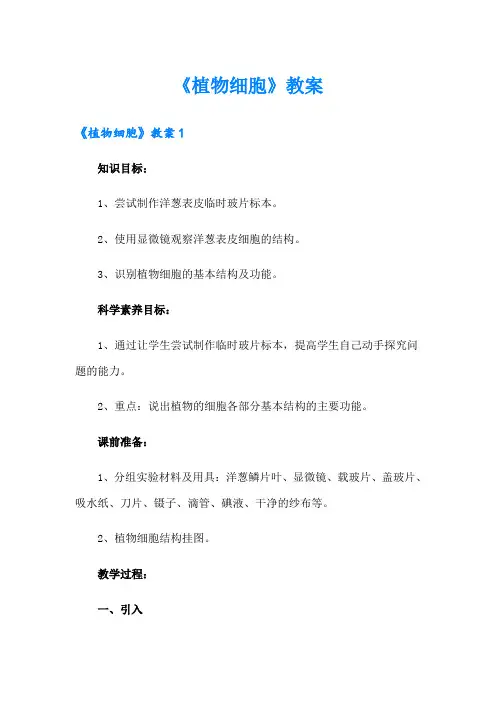 《植物细胞》教案

《植物细胞》教案 1

知识目标：

1、尝试制作洋葱表皮临时玻片标本。

2、使用显微镜观察洋葱表皮细胞的结构。

3、识别植物细胞的基本结构及功能。

科学素养目标：

1、通过让学生尝试制作临时玻片标本，提高学生自己动手探究问题的能力。

2、重点：说出植物的细胞各部分基本结构的主要功能。

课前准备：

1、分组实验材料及用具：洋葱鳞片叶、显微镜、载玻片、盖玻片、吸水纸、刀片、镊子、滴管、碘液、干净的纱布等。

2、植物细胞结构挂图。

教学过程：

一、引入